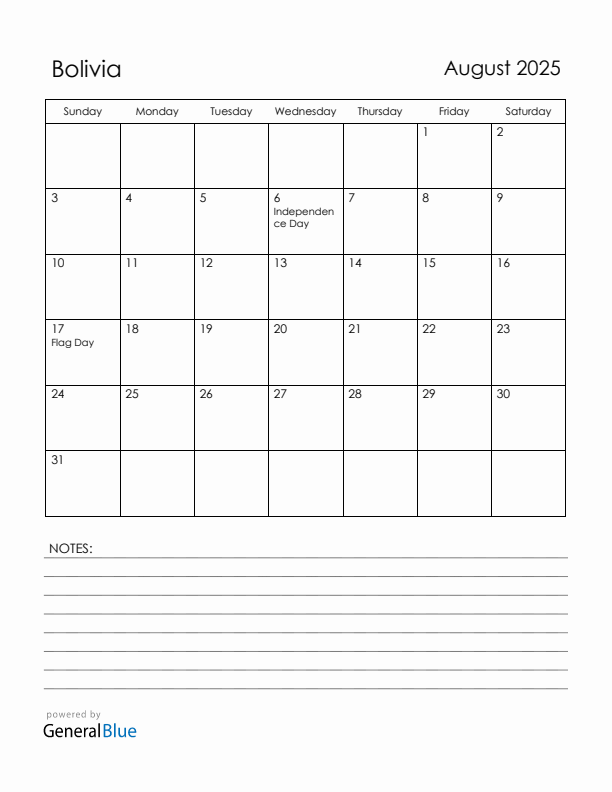 Bolivia

August 2025

| Sunday | Monday | Tuesday | Wednesday | Thursday | Friday | Saturday |
|---|---|---|---|---|---|---|
| | | | | | 1 | 2 |
| 3 | 4 | 5 | 6 Independence Day | 7 | 8 | 9 |
| 10 | 11 | 12 | 13 | 14 | 15 | 16 |
| 17 Flag Day | 18 | 19 | 20 | 21 | 22 | 23 |
| 24 | 25 | 26 | 27 | 28 | 29 | 30 |
| 31 | | | | | | |

NOTES:

powered by
GeneralBlue